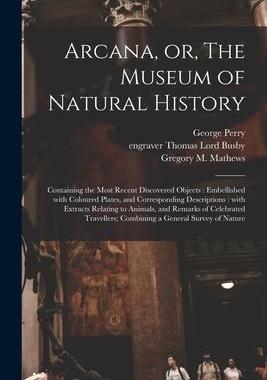 Arcana, or, The Museum of Natural History

George Perry
engraver Thomas Lord Busby
Gregory M. Mathews

Containing the Most Recent Discovered Objects : Embellished with Coloured Plates, and Corresponding Descriptions : with Extracts Relating to Animals, and Remarks of Celebrated Travellers; Combining a General Survey of Nature